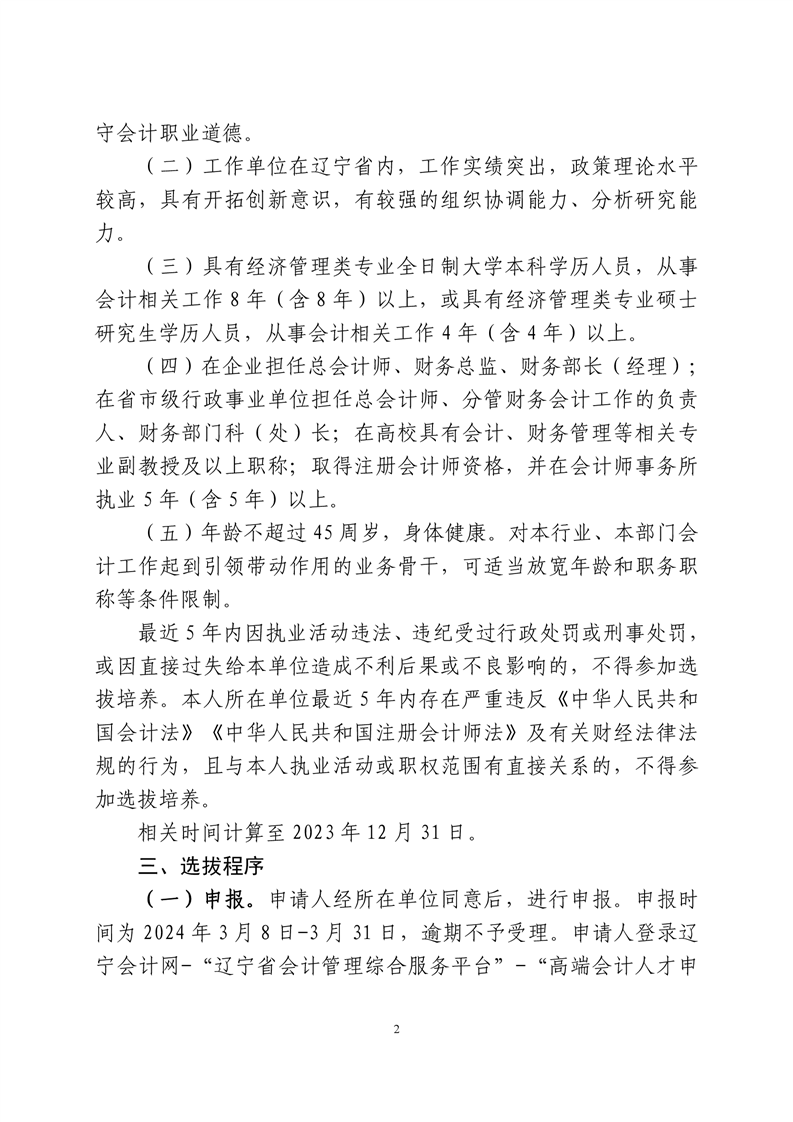 守会计职业道德。

（二）工作单位在辽宁省内，工作实绩突出，政策理论水平较高，具有开拓创新意识，有较强的组织协调能力、分析研究能力。

（三）具有经济管理类专业全日制大学本科学历人员，从事会计相关工作 8 年（含 8 年）以上，或具有经济管理类专业硕士研究生学历人员，从事会计相关工作 4 年（含 4 年）以上。

（四）在企业担任总会计师、财务总监、财务部长（经理）；在省市级行政事业单位担任总会计师、分管财务会计工作的负责人、财务部门科（处）长；在高校具有会计、财务管理等相关专业副教授及以上职称；取得注册会计师资格，并在会计师事务所执业 5 年（含 5 年）以上。

（五）年龄不超过 45 周岁，身体健康。对本行业、本部门会计工作起到引领带动作用的业务骨干，可适当放宽年龄和职务职称等条件限制。

最近 5 年内因执业活动违法、违纪受过行政处罚或刑事处罚，或因直接过失给本单位造成不利后果或不良影响的，不得参加选拔培养。本人所在单位最近 5 年内存在严重违反《中华人民共和国会计法》《中华人民共和国注册会计师法》及有关财经法律法规的行为，且与本人执业活动或职权范围有直接关系的，不得参加选拔培养。

相关时间计算至 2023 年 12 月 31 日。

三、选拔程序

（一）申报。申请人经所在单位同意后，进行申报。申报时间为 2024 年 3 月 8 日-3 月 31 日，逾期不予受理。申请人登录辽宁会计网-“辽宁省会计管理综合服务平台”-“高端会计人才申

2